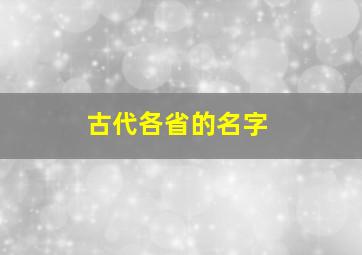 古代各省的名字